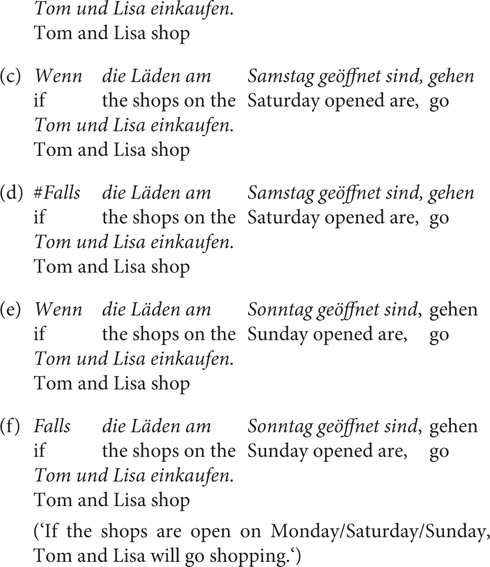 Tom und Lisa einkaufen.
Tom and Lisa shop

(c) Wenn die Läden am Samstag geöffnet sind, gehen
if the shops on the Saturday opened are, go
Tom und Lisa einkaufen.
Tom and Lisa shop

(d) #Falls die Läden am Samstag geöffnet sind, gehen
if the shops on the Saturday opened are, go
Tom und Lisa einkaufen.
Tom and Lisa shop

(e) Wenn die Läden am Sonntag geöffnet sind, gehen
if the shops on the Sunday opened are, go
Tom und Lisa einkaufen.
Tom and Lisa shop

(f) Falls die Läden am Sonntag geöffnet sind, gehen
if the shops on the Sunday opened are, go
Tom und Lisa einkaufen.
Tom and Lisa shop

('If the shops are open on Monday/Saturday/Sunday, Tom and Lisa will go shopping.')